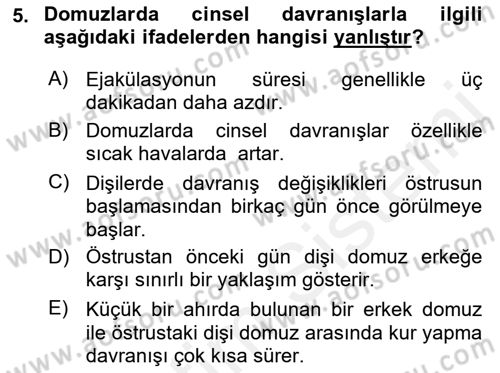 5. Domuzlarda cinsel davranışlarla ilgili aşağıdaki ifadelerden hangisi yanlıştır?

A) Ejakülasyonun süresi genellikle üç dakikadan daha azdır.

B) Domuzlarda cinsel davranışlar özellikle sıcak havalarda artar.

C) Dişilerde davranış değişiklikleri östrusun başlamasından birkaç gün önce görülmeye başlar.

D) Östrustan önceki gün dişi domuz erkeğe karşı sınırlı bir yaklaşım gösterir.

E) Küçük bir ahırda bulunan bir erkek domuz ile östrustaki dişi domuz arasında kur yapma davranışı çok kısa sürer.

www.aofsoru.com